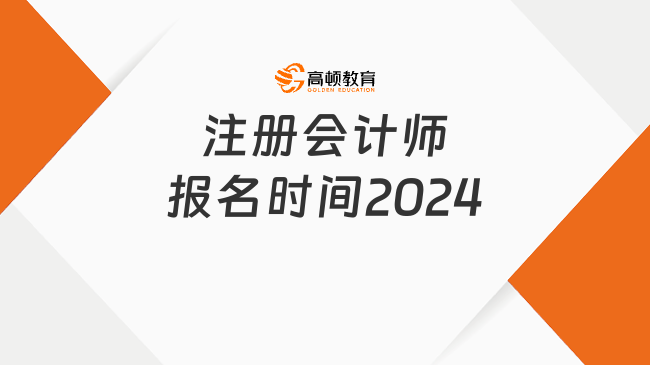 高顿教育
GOLDEN EDUCATION

注册会计师
报名时间2024